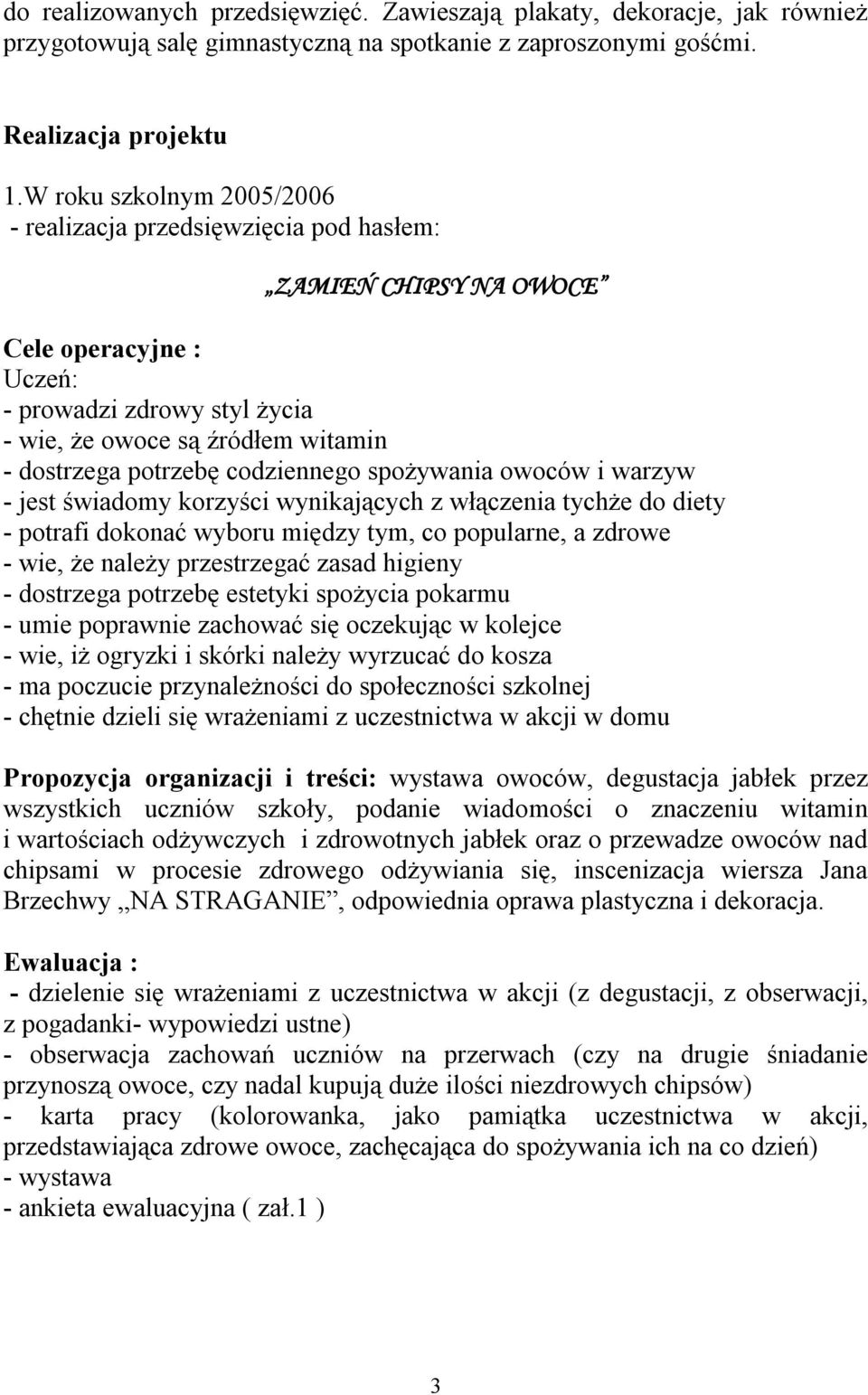 do realizowanych przedsięwzięć. Zawieszają plakaty, dekoracje, jak również przygotowują salę gimnastyczną na spotkanie z zaproszonymi gośćmi.

Realizacja projektu

1.W roku szkolnym 2005/2006
- realizacja przedsięwzięcia pod hasłem:

„ZAMIEŃ CHIPSY NA OWOCE”

Cele operacyjne :
Uczeń:
- prowadzi zdrowy styl życia
- wie, że owoce są źródłem witamin
- dostrzega potrzebę codziennego spożywania owoców i warzyw
- jest świadomy korzyści wynikających z włączenia tychże do diety
- potrafi dokonać wyboru między tym, co popularne, a zdrowe
- wie, że należy przestrzegać zasad higieny
- dostrzega potrzebę estetyki spożycia pokarmu
- umie poprawnie zachować się oczekując w kolejce
- wie, iż ogryzki i skórki należy wyrzucać do kosza
- ma poczucie przynależności do społeczności szkolnej
- chętnie dzieli się wrażeniami z uczestnictwa w akcji w domu

Propozycja organizacji i treści: wystawa owoców, degustacja jabłek przez wszystkich uczniów szkoły, podanie wiadomości o znaczeniu witamin i wartościach odżywczych i zdrowotnych jabłek oraz o przewadze owoców nad chipsami w procesie zdrowego odżywiania się, inscenizacja wiersza Jana Brzechwy „NA STRAGANIE”, odpowiednia oprawa plastyczna i dekoracja.

Ewaluacja :
- dzielenie się wrażeniami z uczestnictwa w akcji (z degustacji, z obserwacji, z pogadanki- wypowiedzi ustne)
- obserwacja zachowań uczniów na przerwach (czy na drugie śniadanie przynoszą owoce, czy nadal kupują duże ilości niezdrowych chipsów)
- karta pracy (kolorowanka, jako pamiątka uczestnictwa w akcji, przedstawiająca zdrowe owoce, zachęcająca do spożywania ich na co dzień)
- wystawa
- ankieta ewaluacyjna ( zał.1 )

3